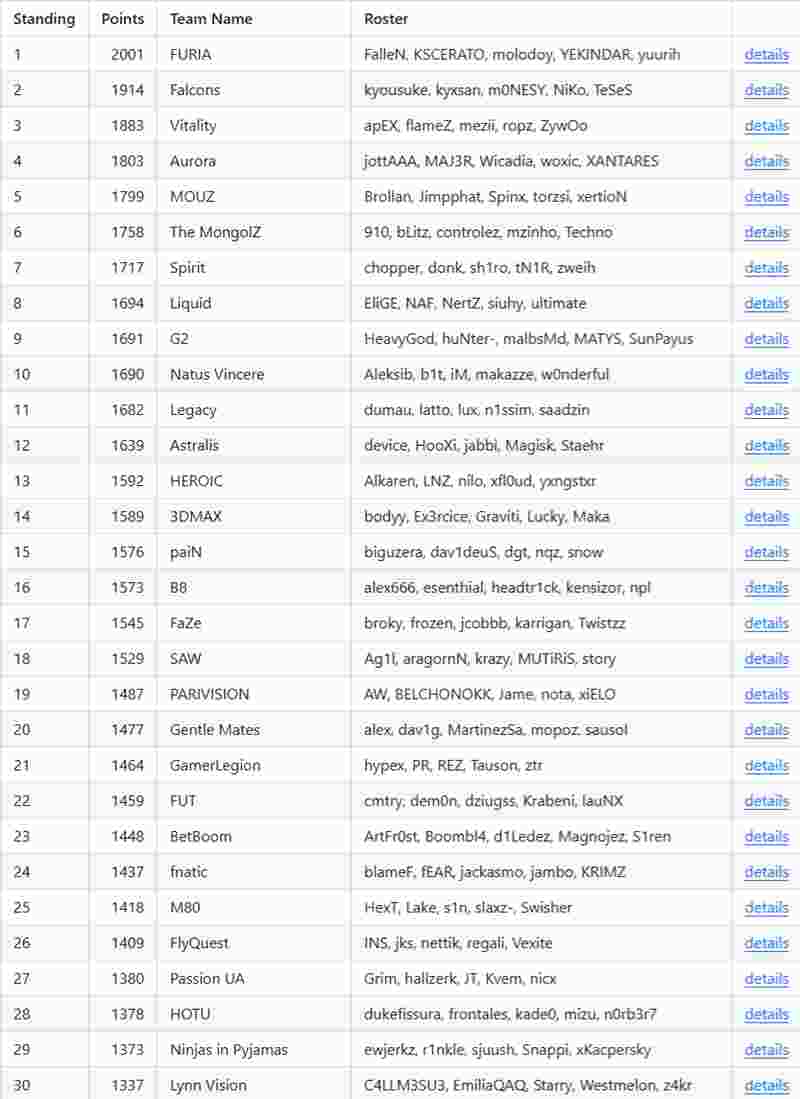 | Standing | Points | Team Name | Roster | |
|---|---|---|---|---|
| 1 | 2001 | FURIA | FalleN, KSCERATO, molodoy, YEKINDAR, yuurih | details |
| 2 | 1914 | Falcons | kyousuke, kyxsan, m0NESY, NiKo, TeSeS | details |
| 3 | 1883 | Vitality | apEX, flameZ, mezii, ropz, ZywOo | details |
| 4 | 1803 | Aurora | jottAAA, MAJ3R, Wicadia, woxic, XANTARES | details |
| 5 | 1799 | MOUZ | Brollan, Jimpphat, Spinx, torzsi, xertioN | details |
| 6 | 1758 | The MongolZ | 910, bLitz, controlez, mzinho, Techno | details |
| 7 | 1717 | Spirit | chopper, donk, sh1ro, tN1R, zweih | details |
| 8 | 1694 | Liquid | EliGE, NAF, NertZ, siuhy, ultimate | details |
| 9 | 1691 | G2 | HeavyGod, huNter-, malbsMd, MATYS, SunPayus | details |
| 10 | 1690 | Natus Vincere | Aleksib, b1t, iM, makazze, w0nderful | details |
| 11 | 1682 | Legacy | dumau, latto, lux, n1ssim, saadzin | details |
| 12 | 1639 | Astralis | device, HooXi, jabbi, Magisk, Staehr | details |
| 13 | 1592 | HEROIC | Alkaren, LNZ, nilo, xfl0ud, yxngstxr | details |
| 14 | 1589 | 3DMAX | bodyy, Ex3rcice, Graviti, Lucky, Maka | details |
| 15 | 1576 | paiN | biguzera, dav1deuS, dgt, nqz, snow | details |
| 16 | 1573 | B8 | alex666, esenthial, headtr1ck, kensizor, npl | details |
| 17 | 1545 | FaZe | broky, frozen, jcobbb, karrigan, Twistzz | details |
| 18 | 1529 | SAW | Ag1l, aragornN, krazy, MUTiRiS, story | details |
| 19 | 1487 | PARIVISION | AW, BELCHONOKK, Jame, nota, xiELO | details |
| 20 | 1477 | Gentle Mates | alex, dav1g, MartinezSa, mopoz, sausol | details |
| 21 | 1464 | GamerLegion | hypex, PR, REZ, Tauson, ztr | details |
| 22 | 1459 | FUT | cmtry, dem0n, dziugss, Krabeni, lauNX | details |
| 23 | 1448 | BetBoom | ArtFr0st, Boombl4, d1Ledez, Magnojez, S1ren | details |
| 24 | 1437 | fnatic | blameF, fEAR, jackasmo, jambo, KRIMZ | details |
| 25 | 1418 | M80 | HexT, Lake, s1n, slaxz-, Swisher | details |
| 26 | 1409 | FlyQuest | INS, jks, nettik, regali, Vexite | details |
| 27 | 1380 | Passion UA | Grim, hallzerk, JT, Kvem, nicx | details |
| 28 | 1378 | HOTU | dukefissura, frontales, kade0, mizu, n0rb3r7 | details |
| 29 | 1373 | Ninjas in Pyjamas | ewjerkz, r1nkle, sjuush, Snappi, xKacpersky | details |
| 30 | 1337 | Lynn Vision | C4LLM3SU3, EmiliaQAQ, Starry, Westmelon, z4kr | details |